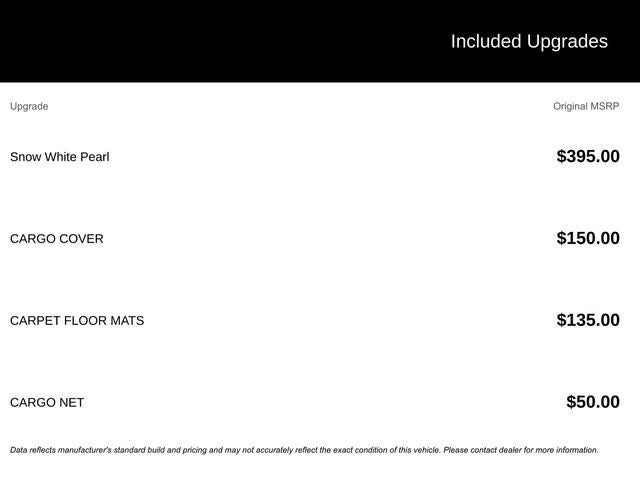 Included Upgrades

| Upgrade | Original MSRP |
|---|---|
| Snow White Pearl | $395.00 |
| CARGO COVER | $150.00 |
| CARPET FLOOR MATS | $135.00 |
| CARGO NET | $50.00 |

Data reflects manufacturer's standard build and pricing and may not accurately reflect the exact condition of this vehicle. Please contact dealer for more information.